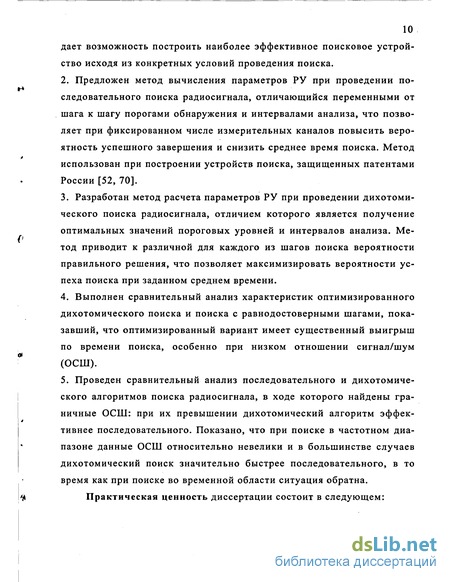 10

дает возможность построить наиболее эффективное поисковое устройство исходя из конкретных условий проведения поиска.

2. Предложен метод вычисления параметров РУ при проведении последовательного поиска радиосигнала, отличающийся переменными от шага к шагу порогами обнаружения и интервалами анализа, что позволяет при фиксированном числе измерительных каналов повысить вероятность успешного завершения и снизить среднее время поиска. Метод использован при построении устройств поиска, защищенных патентами России [52, 70].

3. Разработан метод расчета параметров РУ при проведении дихотомического поиска радиосигнала, отличием которого является получение оптимальных значений пороговых уровней и интервалов анализа. Метод приводит к различной для каждого из шагов поиска вероятности правильного решения, что позволяет максимизировать вероятности успеха поиска при заданном среднем времени.

4. Выполнен сравнительный анализ характеристик оптимизированного дихотомического поиска и поиска с равнодостоверными шагами, показавший, что оптимизированный вариант имеет существенный выигрыш по времени поиска, особенно при низком отношении сигнал/шум (ОСШ).

5. Проведен сравнительный анализ последовательного и дихотомического алгоритмов поиска радиосигнала, в ходе которого найдены граничные ОСШ: при их превышении дихотомический алгоритм эффективнее последовательного. Показано, что при поиске в частотном диапазоне данные ОСШ относительно невелики и в большинстве случаев дихотомический поиск значительно быстрее последовательного, в то время как при поиске во временной области ситуация обратна.

Практическая ценность диссертации состоит в следующем:

dsLib.net
библиотека диссертаций